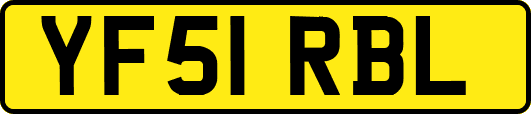 YF51 RBL